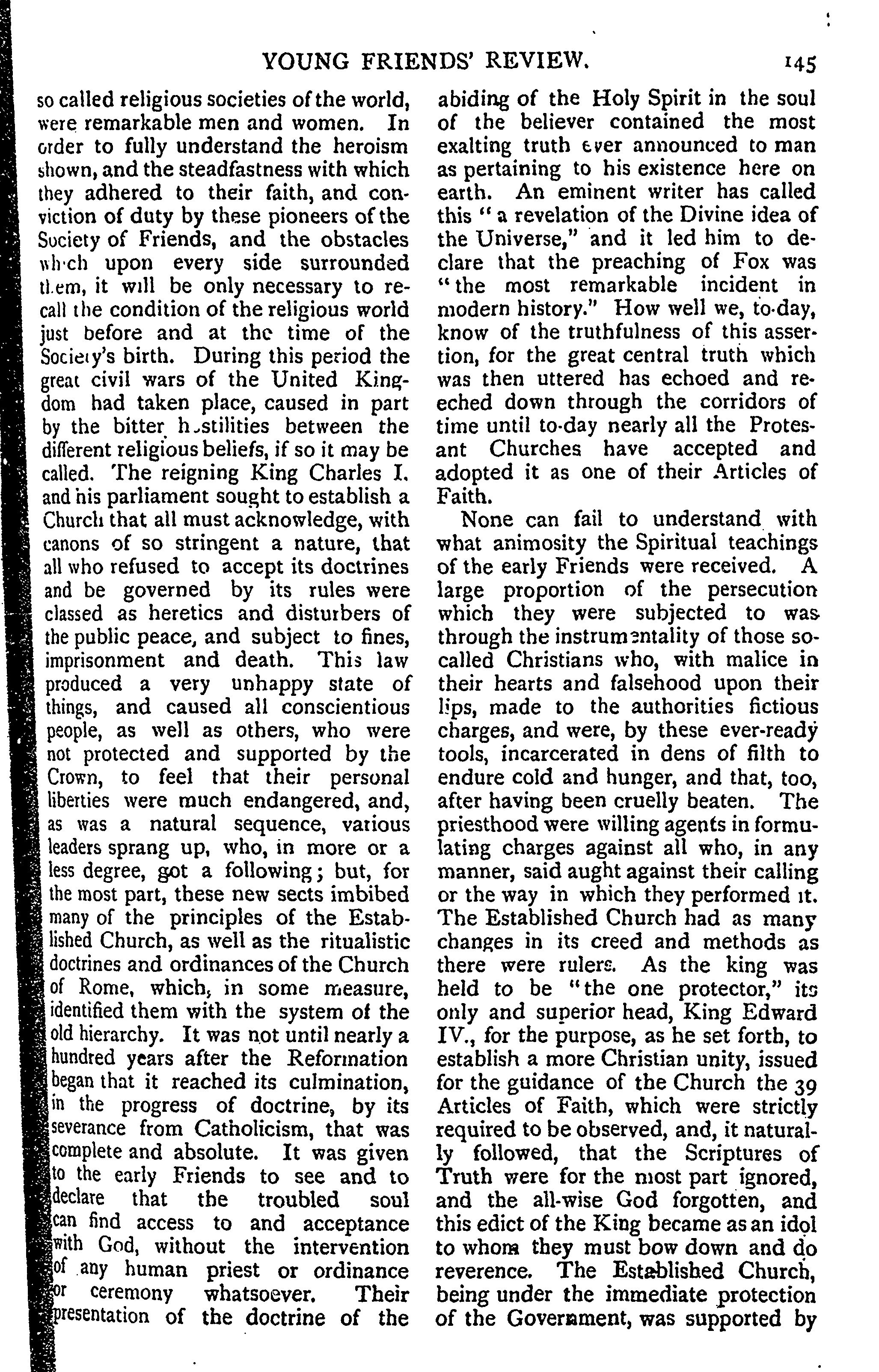 YOUNG FRIENDS' REVIEW. 145

so called religious societies of the world, were remarkable men and women. In order to fully understand the heroism shown, and the steadfastness with which they adhered to their faith, and conviction of duty by these pioneers of the Society of Friends, and the obstacles which upon every side surrounded them, it will be only necessary to recall the condition of the religious world just before and at the time of the Society's birth. During this period the great civil wars of the United Kingdom had taken place, caused in part by the bitter hostilities between the different religious beliefs, if so it may be called. The reigning King Charles I. and his parliament sought to establish a Church that all must acknowledge, with canons of so stringent a nature, that all who refused to accept its doctrines and be governed by its rules were classed as heretics and disturbers of the public peace, and subject to fines, imprisonment and death. This law produced a very unhappy state of things, and caused all conscientious people, as well as others, who were not protected and supported by the Crown, to feel that their personal liberties were much endangered, and, as was a natural sequence, various leaders sprang up, who, in more or a less degree, got a following; but, for the most part, these new sects imbibed many of the principles of the Established Church, as well as the ritualistic doctrines and ordinances of the Church of Rome, which, in some measure, identified them with the system of the old hierarchy. It was not until nearly a hundred years after the Reformation began that it reached its culmination, in the progress of doctrine, by its severance from Catholicism, that was complete and absolute. It was given to the early Friends to see and to declare that the troubled soul can find access to and acceptance with God, without the intervention of any human priest or ordinance or ceremony whatsoever. Their presentation of the doctrine of the abiding of the Holy Spirit in the soul of the believer contained the most exalting truth ever announced to man as pertaining to his existence here on earth. An eminent writer has called this "a revelation of the Divine idea of the Universe," and it led him to declare that the preaching of Fox was "the most remarkable incident in modern history." How well we, to-day, know of the truthfulness of this assertion, for the great central truth which was then uttered has echoed and reeched down through the corridors of time until to-day nearly all the Protesant Churches have accepted and adopted it as one of their Articles of Faith.

None can fail to understand with what animosity the Spiritual teachings of the early Friends were received. A large proportion of the persecution which they were subjected to was through the instrumentality of those so-called Christians who, with malice in their hearts and falsehood upon their lips, made to the authorities fictious charges, and were, by these ever-ready tools, incarcerated in dens of filth to endure cold and hunger, and that, too, after having been cruelly beaten. The priesthood were willing agents in formulating charges against all who, in any manner, said aught against their calling or the way in which they performed it. The Established Church had as many changes in its creed and methods as there were rulers. As the king was held to be "the one protector," its only and superior head, King Edward IV., for the purpose, as he set forth, to establish a more Christian unity, issued for the guidance of the Church the 39 Articles of Faith, which were strictly required to be observed, and, it naturally followed, that the Scriptures of Truth were for the most part ignored, and the all-wise God forgotten, and this edict of the King became as an idol to whom they must bow down and do reverence. The Established Church, being under the immediate protection of the Government, was supported by